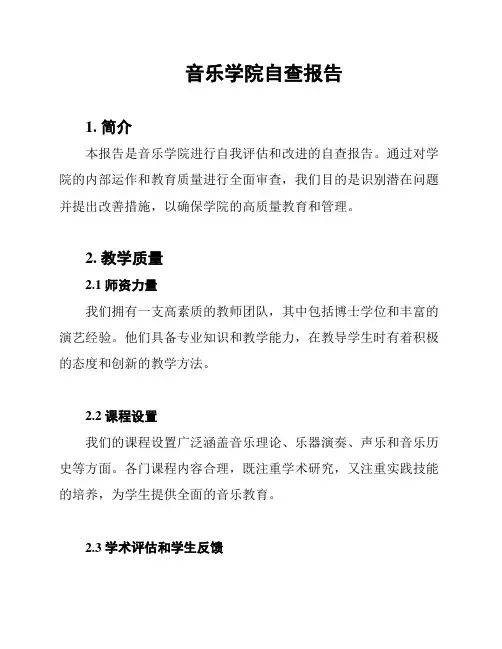 音乐学院自查报告

1. 简介

本报告是音乐学院进行自我评估和改进的自查报告。通过对学院的内部运作和教育质量进行全面审查，我们目的是识别潜在问题并提出改善措施，以确保学院的高质量教育和管理。

2. 教学质量

2.1 师资力量

我们拥有一支高素质的教师团队，其中包括博士学位和丰富的演艺经验。他们具备专业知识和教学能力，在教导学生时有着积极的态度和创新的教学方法。

2.2 课程设置

我们的课程设置广泛涵盖音乐理论、乐器演奏、声乐和音乐历史等方面。各门课程内容合理，既注重学术研究，又注重实践技能的培养，为学生提供全面的音乐教育。

2.3 学术评估和学生反馈